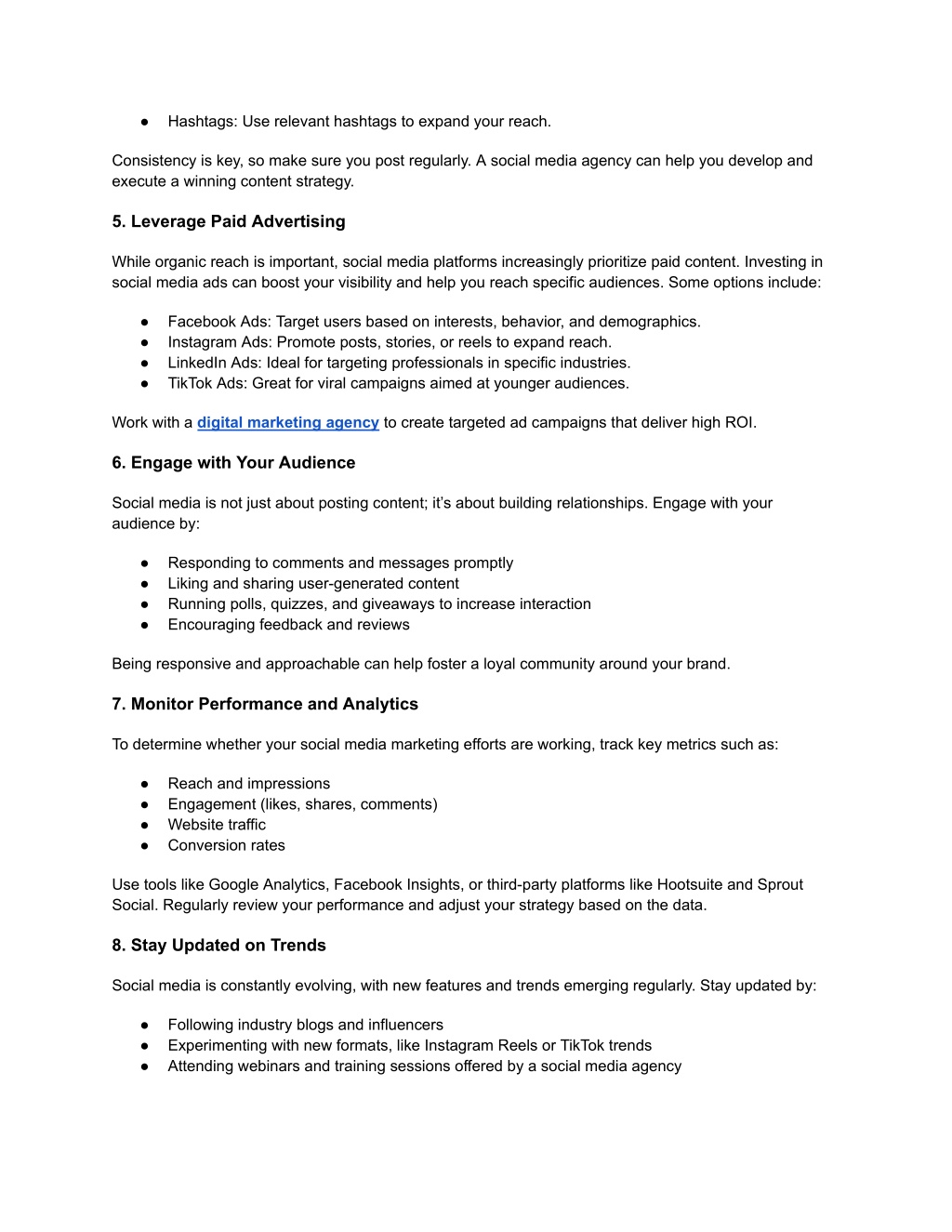 ● Hashtags: Use relevant hashtags to expand your reach.

Consistency is key, so make sure you post regularly. A social media agency can help you develop and execute a winning content strategy.

5. Leverage Paid Advertising

While organic reach is important, social media platforms increasingly prioritize paid content. Investing in social media ads can boost your visibility and help you reach specific audiences. Some options include:

● Facebook Ads: Target users based on interests, behavior, and demographics.
● Instagram Ads: Promote posts, stories, or reels to expand reach.
● LinkedIn Ads: Ideal for targeting professionals in specific industries.
● TikTok Ads: Great for viral campaigns aimed at younger audiences.

Work with a digital marketing agency to create targeted ad campaigns that deliver high ROI.

6. Engage with Your Audience

Social media is not just about posting content; it's about building relationships. Engage with your audience by:

● Responding to comments and messages promptly
● Liking and sharing user-generated content
● Running polls, quizzes, and giveaways to increase interaction
● Encouraging feedback and reviews

Being responsive and approachable can help foster a loyal community around your brand.

7. Monitor Performance and Analytics

To determine whether your social media marketing efforts are working, track key metrics such as:

● Reach and impressions
● Engagement (likes, shares, comments)
● Website traffic
● Conversion rates

Use tools like Google Analytics, Facebook Insights, or third-party platforms like Hootsuite and Sprout Social. Regularly review your performance and adjust your strategy based on the data.

8. Stay Updated on Trends

Social media is constantly evolving, with new features and trends emerging regularly. Stay updated by:

● Following industry blogs and influencers
● Experimenting with new formats, like Instagram Reels or TikTok trends
● Attending webinars and training sessions offered by a social media agency